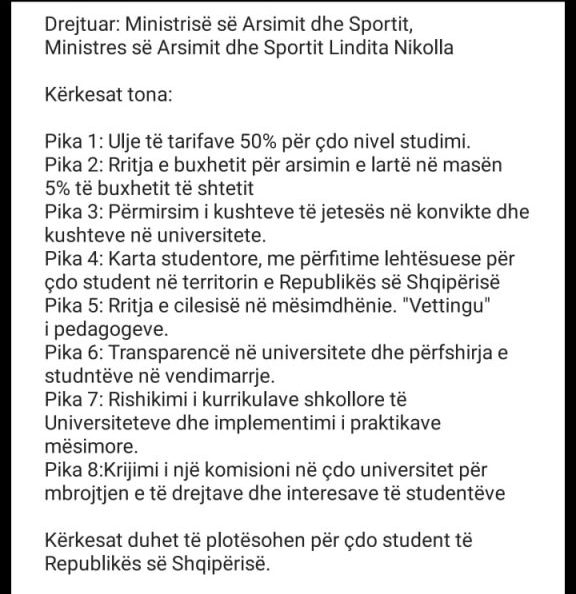 Drejtuar: Ministrisë së Arsimit dhe Sportit,
Ministres së Arsimit dhe Sportit Lindita Nikolla

Kërkesat tona:

Pika 1: Ulje të tarifave 50% për çdo nivel studimi.
Pika 2: Rritja e buxhetit për arsimin e lartë në masën 5% të buxhetit të shtetit
Pika 3: Përmirsim i kushteve të jetesës në konvikte dhe kushteve në universitete.
Pika 4: Karta studentore, me përfitime lehtësuese për çdo student në territorin e Republikës së Shqipërisë
Pika 5: Rritja e cilesisë në mësimdhënie. "Vettingu" i pedagogeve.
Pika 6: Transparencë në universitete dhe përfshirja e studntëve në vendimarrje.
Pika 7: Rishikimi i kurrikulave shkollore të Universiteteve dhe implementimi i praktikave mësimore.
Pika 8:Krijimi i një komisioni në çdo universitet për mbrojtjen e të drejtave dhe interesave të studentëve

Kërkesat duhet të plotësohen për çdo student të Republikës së Shqipërisë.